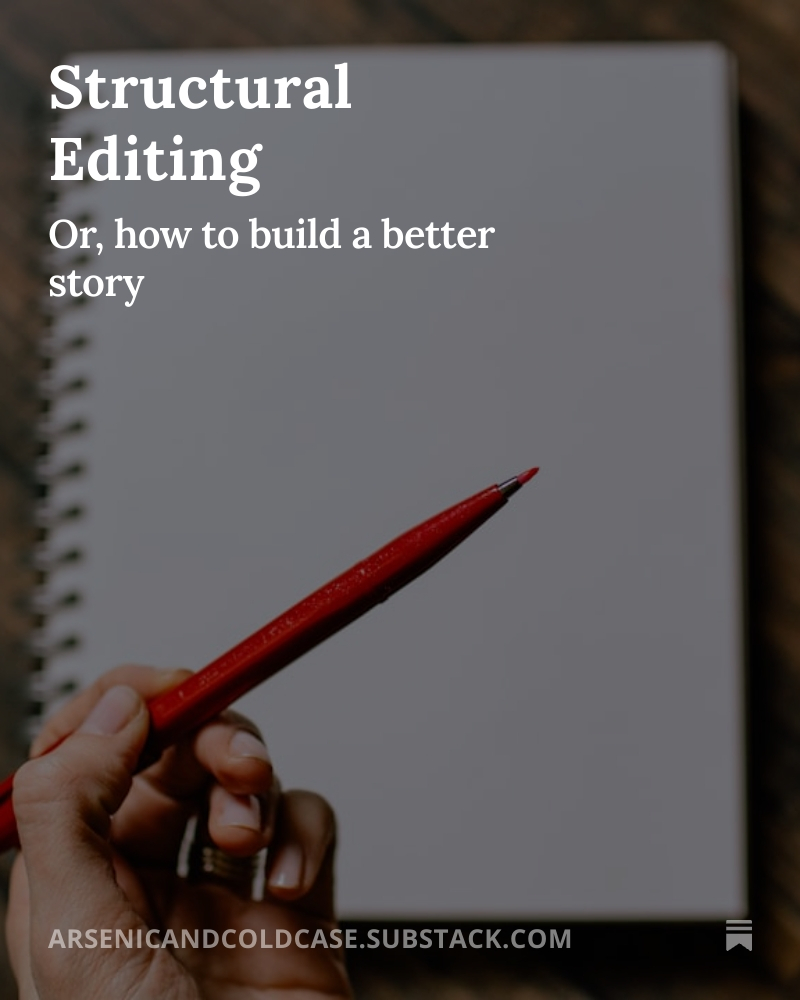 Structural Editing

Or, how to build a better story

ARSENICANDCOLDCASE.SUBSTACK.COM